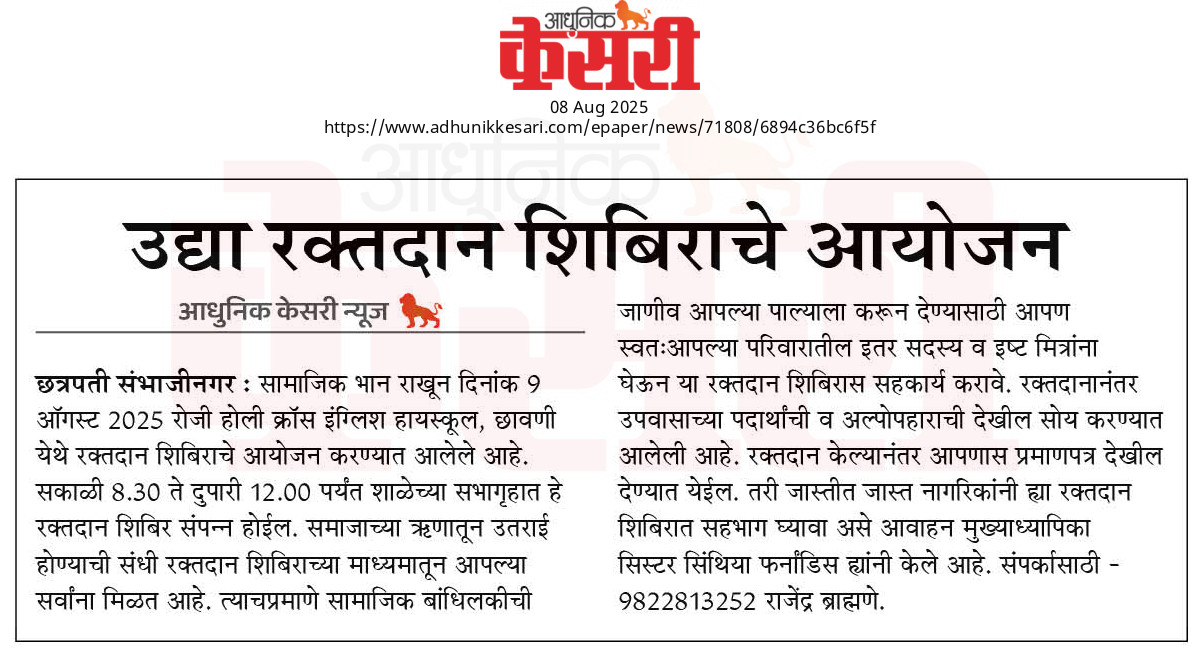 आधुनिक केसरी

08 Aug 2025
https://www.adhunikkesari.com/epaper/news/71808/6894c36bc6f5f

उद्या रक्तदान शिबिराचे आयोजन

आधुनिक केसरी न्यूज

छत्रपती संभाजीनगर : सामाजिक भान राखून दिनांक 9 ऑगस्ट 2025 रोजी होली क्रॉस इंग्लिश हायस्कूल, छावणी येथे रक्तदान शिबिराचे आयोजन करण्यात आलेले आहे. सकाळी 8.30 ते दुपारी 12.00 पर्यंत शाळेच्या सभागृहात हे रक्तदान शिबिर संपन्न होईल. समाजाच्या ऋणातून उतराई होण्याची संधी रक्तदान शिबिराच्या माध्यमातून आपल्या सर्वांना मिळत आहे. त्याचप्रमाणे सामाजिक बांधिलकीची जाणीव आपल्या पाल्याला करून देण्यासाठी आपण स्वतःआपल्या परिवारातील इतर सदस्य व इष्ट मित्रांना घेऊन या रक्तदान शिबिरास सहकार्य करावे. रक्तदानानंतर उपवासाच्या पदार्थांची व अल्पोपहाराची देखील सोय करण्यात आलेली आहे. रक्तदान केल्यानंतर आपणास प्रमाणपत्र देखील देण्यात येईल. तरी जास्तीत जास्त नागरिकांनी ह्या रक्तदान शिबिरात सहभाग घ्यावा असे आवाहन मुख्याध्यापिका सिस्टर सिंथिया फर्नांडिस ह्यांनी केले आहे. संपर्कासाठी - 9822813252 राजेंद्र ब्राह्मणे.